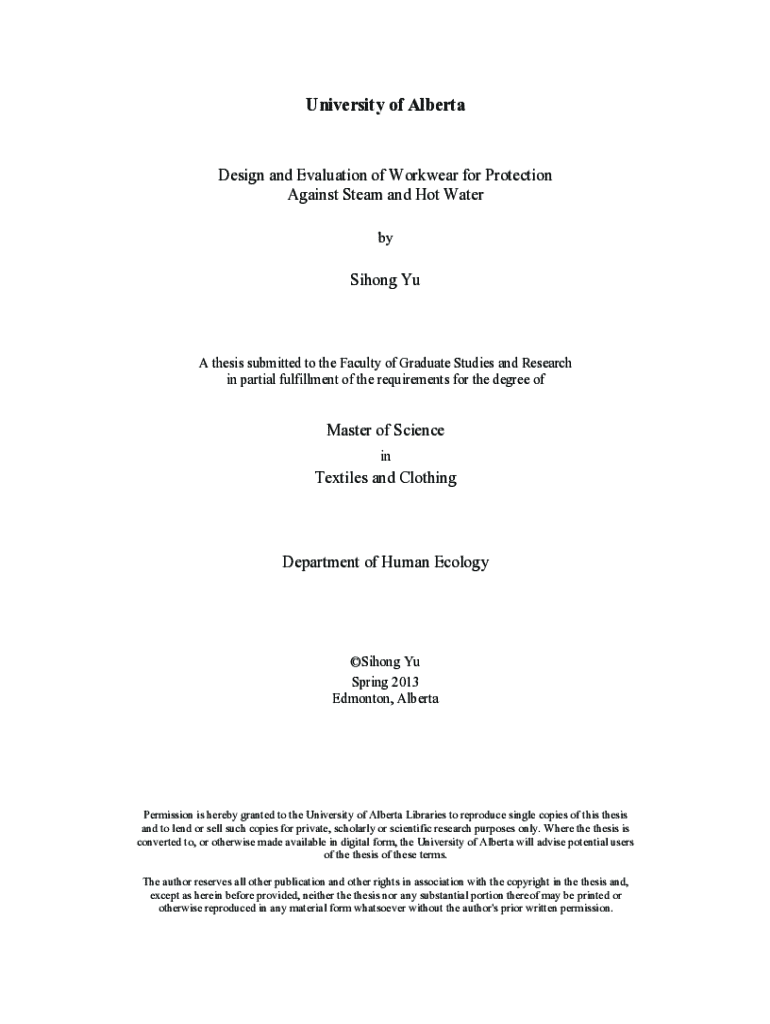 University of Alberta

Design and Evaluation of Workwear for Protection Against Steam and Hot Water

by

Sihong Yu

A thesis submitted to the Faculty of Graduate Studies and Research in partial fulfillment of the requirements for the degree of

Master of Science

in

Textiles and Clothing

Department of Human Ecology

©Sihong Yu
Spring 2013
Edmonton, Alberta

Permission is hereby granted to the University of Alberta Libraries to reproduce single copies of this thesis and to lend or sell such copies for private, scholarly or scientific research purposes only. Where the thesis is converted to, or otherwise made available in digital form, the University of Alberta will advise potential users of the thesis of these terms.

The author reserves all other publication and other rights in association with the copyright in the thesis and, except as herein before provided, neither the thesis nor any substantial portion thereof may be printed or otherwise reproduced in any material form whatsoever without the author's prior written permission.